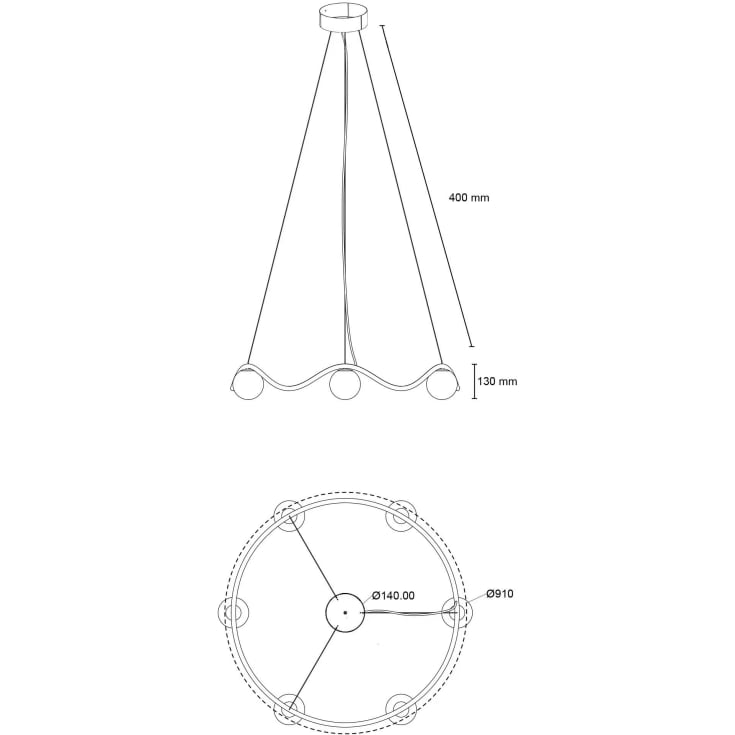 400 mm

130 mm

Ø140.00

Ø910